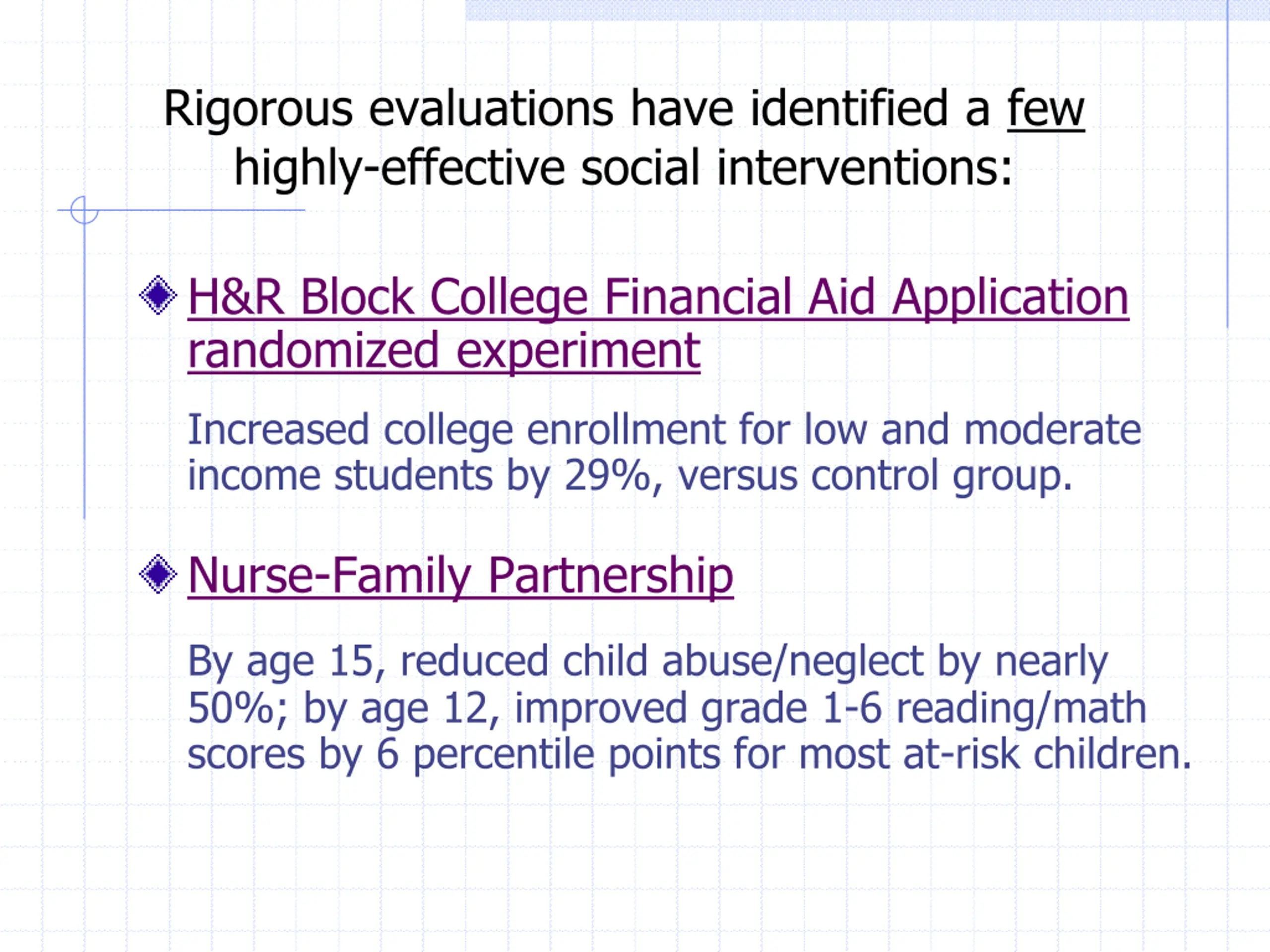 Rigorous evaluations have identified a few highly-effective social interventions:

H&R Block College Financial Aid Application randomized experiment

Increased college enrollment for low and moderate income students by 29%, versus control group.

Nurse-Family Partnership

By age 15, reduced child abuse/neglect by nearly 50%; by age 12, improved grade 1-6 reading/math scores by 6 percentile points for most at-risk children.